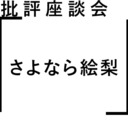 批評座談会

「さよなら絵梨」